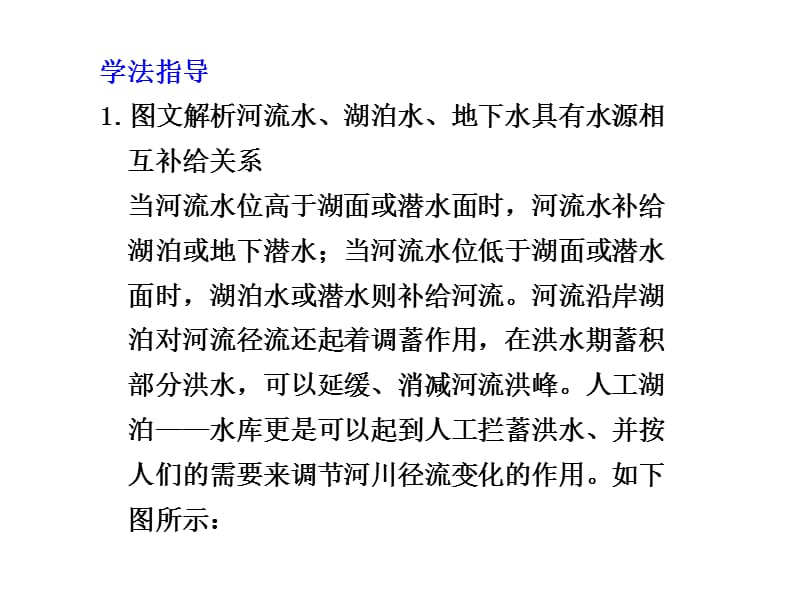 学法指导

1. 图文解析河流水、湖泊水、地下水具有水源相互补给关系

当河流水位高于湖面或潜水面时，河流水补给湖泊或地下潜水；当河流水位低于湖面或潜水面时，湖泊水或潜水则补给河流。河流沿岸湖泊对河流径流还起着调蓄作用，在洪水期蓄积部分洪水，可以延缓、消减河流洪峰。人工湖泊——水库更是可以起到人工拦蓄洪水、并按人们的需要来调节河川径流变化的作用。如下图所示：